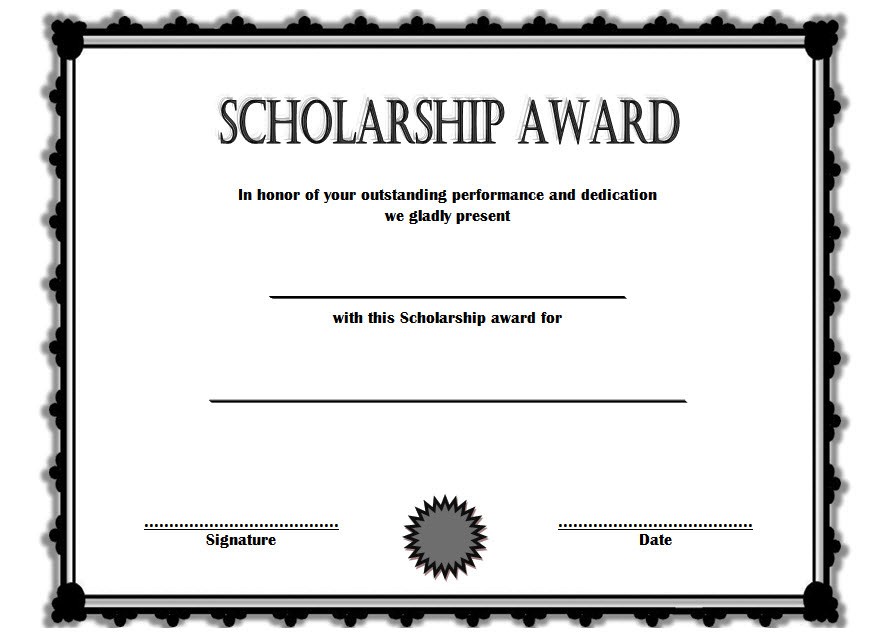 SCHOLARSHIP AWARD

In honor of your outstanding performance and dedication we gladly present

____

with this Scholarship award for

____

____
Signature

____
Date